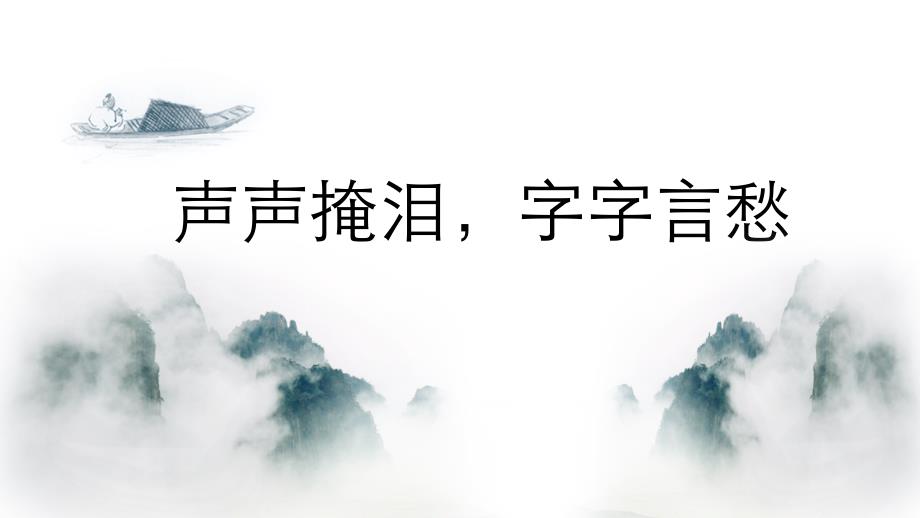 声声掩泪，字字言愁